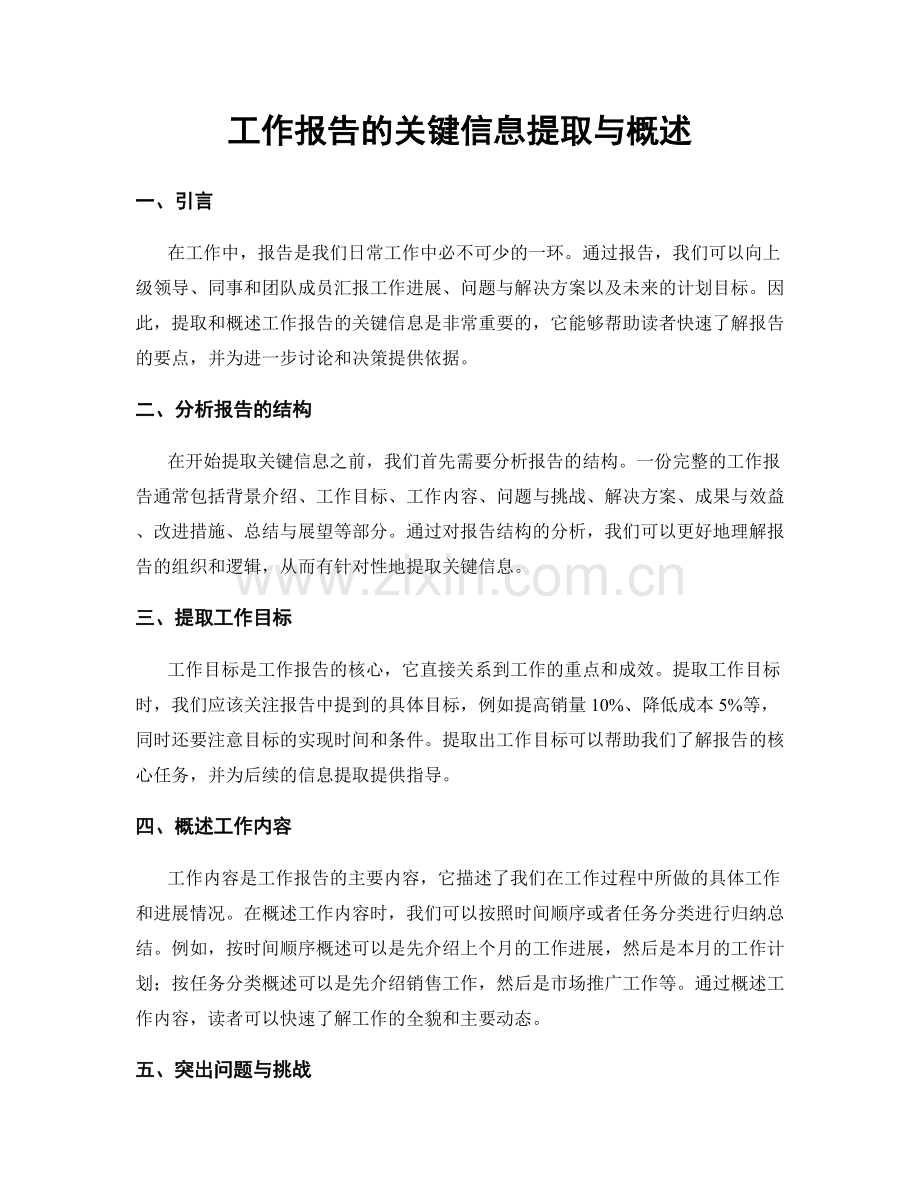 工作报告的关键信息提取与概述

一、引言

在工作中，报告是我们日常工作中必不可少的一环。通过报告，我们可以向上级领导、同事和团队成员汇报工作进展、问题与解决方案以及未来的计划目标。因此，提取和概述工作报告的关键信息是非常重要的，它能够帮助读者快速了解报告的要点，并为进一步讨论和决策提供依据。

二、分析报告的结构

在开始提取关键信息之前，我们首先需要分析报告的结构。一份完整的工作报告通常包括背景介绍、工作目标、工作内容、问题与挑战、解决方案、成果与效益、改进措施、总结与展望等部分。通过对报告结构的分析，我们可以更好地理解报告的组织和逻辑，从而有针对性地提取关键信息。

三、提取工作目标

工作目标是工作报告的核心，它直接关系到工作的重点和成效。提取工作目标时，我们应该关注报告中提到的具体目标，例如提高销量10%、降低成本5%等，同时还要注意目标的实现时间和条件。提取出工作目标可以帮助我们了解报告的核心任务，并为后续的信息提取提供指导。

四、概述工作内容

工作内容是工作报告的主要内容，它描述了我们在工作过程中所做的具体工作和进展情况。在概述工作内容时，我们可以按照时间顺序或者任务分类进行归纳总结。例如，按时间顺序概述可以是先介绍上个月的工作进展，然后是本月的工作计划；按任务分类概述可以是先介绍销售工作，然后是市场推广工作等。通过概述工作内容，读者可以快速了解工作的全貌和主要动态。

五、突出问题与挑战

www.zixin.com.cn